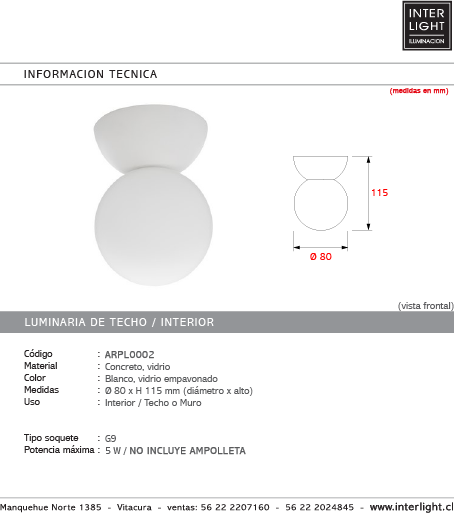 INTER
LIGHT
ILUMINACION

INFORMACION TECNICA

(medidas en mm)

115

Ø 80

(vista frontal)

LUMINARIA DE TECHO / INTERIOR

Código : ARPL0002
Material : Concreto, vidrio
Color : Blanco, vidrio empavonado
Medidas : Ø 80 x H 115 mm (diámetro x alto)
Uso : Interior / Techo o Muro

Tipo soquete : G9
Potencia máxima : 5 W / NO INCLUYE AMPOLLETA

Manquehue Norte 1385 - Vitacura - ventas: 56 22 2207160 - 56 22 2024845 - www.interlight.cl